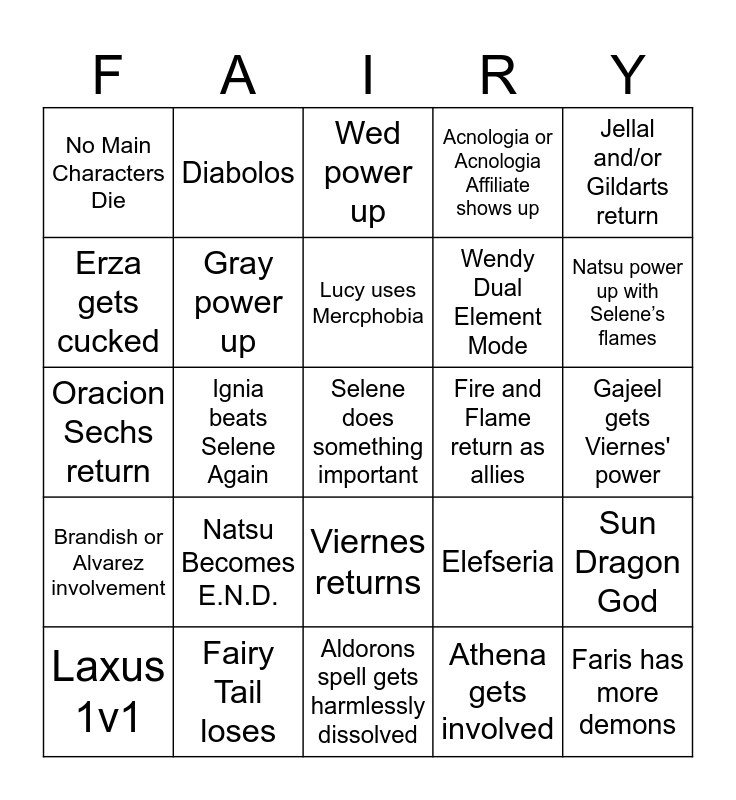 | F | A | I | R | Y |
|---|---|---|---|---|
| No Main Characters Die | Diabolos | Wed power up | Acnologia or Acnologia Affiliate shows up | Jellal and/or Gildarts return |
| Erza gets cucked | Gray power up | Lucy uses Mercphobia | Wendy Dual Element Mode | Natsu power up with Selene's flames |
| Oracion Sechs return | Ignia beats Selene Again | Selene does something important | Fire and Flame return as allies | Gajeel gets Viernes' power |
| Brandish or Alvarez involvement | Natsu Becomes E.N.D. | Viernes returns | Elefseria | Sun Dragon God |
| Laxus 1v1 | Fairy Tail loses | Aldorons spell gets harmlessly dissolved | Athena gets involved | Faris has more demons |